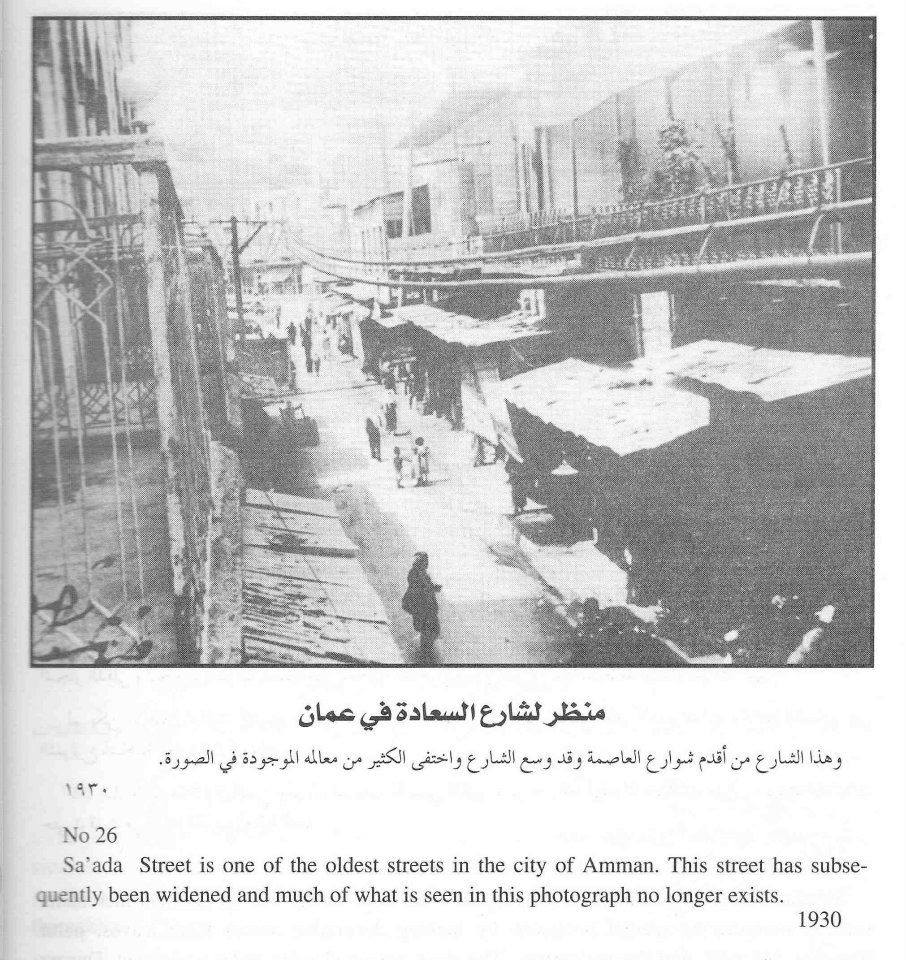 منظر لشارع السعادة في عمان

وهذا الشارع من أقدم شوارع العاصمة وقد وسع الشارع واختفى الكثير من معالمه الموجودة في الصورة.

١٩٣٠

No 26

Sa'ada Street is one of the oldest streets in the city of Amman. This street has subsequently been widened and much of what is seen in this photograph no longer exists.

1930